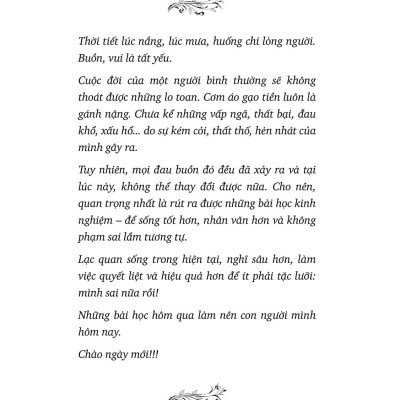 Thời tiết lúc nắng, lúc mưa, huống chi lòng người. Buồn, vui là tất yếu.

Cuộc đời của một người bình thường sẽ không thoát được những lo toan. Cơm áo gạo tiền luôn là gánh nặng. Chưa kể những vấp ngã, thất bại, đau khổ, xấu hổ... do sự kém cỏi, thất thố, hèn nhát của mình gây ra.

Tuy nhiên, mọi đau buồn đó đều đã xảy ra và tại lúc này, không thể thay đổi được nữa. Cho nên, quan trọng nhất là rút ra được những bài học kinh nghiệm – để sống tốt hơn, nhân văn hơn và không phạm sai lầm tương tự.

Lạc quan sống trong hiện tại, nghĩ sâu hơn, làm việc quyết liệt và hiệu quả hơn để ít phải tặc lưỡi: mình sai nữa rồi!

Những bài học hôm qua làm nên con người mình hôm nay.

Chào ngày mới!!!